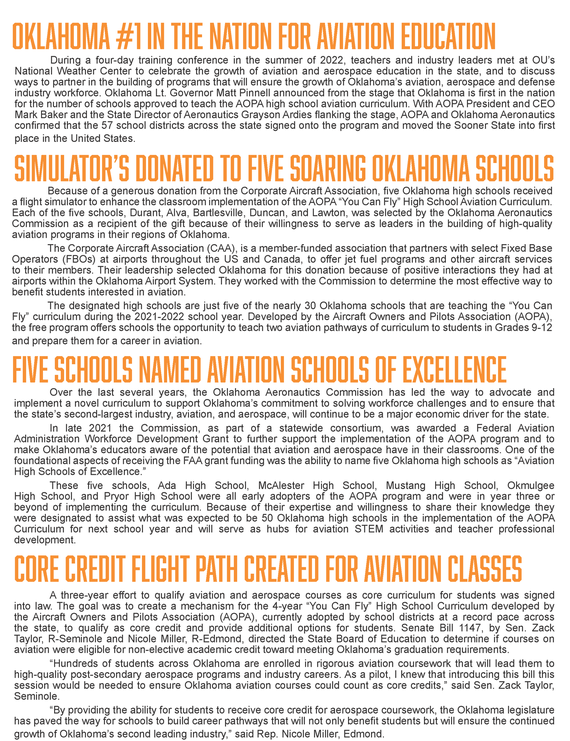 OKLAHOMA #1 IN THE NATION FOR AVIATION EDUCATION

During a four-day training conference in the summer of 2022, teachers and industry leaders met at OU's National Weather Center to celebrate the growth of aviation and aerospace education in the state, and to discuss ways to partner in the building of programs that will ensure the growth of Oklahoma's aviation, aerospace and defense industry workforce. Oklahoma Lt. Governor Matt Pinnell announced from the stage that Oklahoma is first in the nation for the number of schools approved to teach the AOPA high school aviation curriculum. With AOPA President and CEO Mark Baker and the State Director of Aeronautics Grayson Ardies flanking the stage, AOPA and Oklahoma Aeronautics confirmed that the 57 school districts across the state signed onto the program and moved the Sooner State into first place in the United States.

SIMULATOR'S DONATED TO FIVE SOARING OKLAHOMA SCHOOLS

Because of a generous donation from the Corporate Aircraft Association, five Oklahoma high schools received a flight simulator to enhance the classroom implementation of the AOPA "You Can Fly" High School Aviation Curriculum. Each of the five schools, Durant, Alva, Bartlesville, Duncan, and Lawton, was selected by the Oklahoma Aeronautics Commission as a recipient of the gift because of their willingness to serve as leaders in the building of high-quality aviation programs in their regions of Oklahoma.

The Corporate Aircraft Association (CAA), is a member-funded association that partners with select Fixed Base Operators (FBOs) at airports throughout the US and Canada, to offer jet fuel programs and other aircraft services to their members. Their leadership selected Oklahoma for this donation because of positive interactions they had at airports within the Oklahoma Airport System. They worked with the Commission to determine the most effective way to benefit students interested in aviation.

The designated high schools are just five of the nearly 30 Oklahoma schools that are teaching the "You Can Fly" curriculum during the 2021-2022 school year. Developed by the Aircraft Owners and Pilots Association (AOPA), the free program offers schools the opportunity to teach two aviation pathways of curriculum to students in Grades 9-12 and prepare them for a career in aviation.

FIVE SCHOOLS NAMED AVIATION SCHOOLS OF EXCELLENCE

Over the last several years, the Oklahoma Aeronautics Commission has led the way to advocate and implement a novel curriculum to support Oklahoma's commitment to solving workforce challenges and to ensure that the state's second-largest industry, aviation, and aerospace, will continue to be a major economic driver for the state.

In late 2021 the Commission, as part of a statewide consortium, was awarded a Federal Aviation Administration Workforce Development Grant to further support the implementation of the AOPA program and to make Oklahoma's educators aware of the potential that aviation and aerospace have in their classrooms. One of the foundational aspects of receiving the FAA grant funding was the ability to name five Oklahoma high schools as "Aviation High Schools of Excellence."

These five schools, Ada High School, McAlester High School, Mustang High School, Okmulgee High School, and Pryor High School were all early adopters of the AOPA program and were in year three or beyond of implementing the curriculum. Because of their expertise and willingness to share their knowledge they were designated to assist what was expected to be 50 Oklahoma high schools in the implementation of the AOPA Curriculum for next school year and will serve as hubs for aviation STEM activities and teacher professional development.

CORE CREDIT FLIGHT PATH CREATED FOR AVIATION CLASSES

A three-year effort to qualify aviation and aerospace courses as core curriculum for students was signed into law. The goal was to create a mechanism for the 4-year "You Can Fly" High School Curriculum developed by the Aircraft Owners and Pilots Association (AOPA), currently adopted by school districts at a record pace across the state, to qualify as core credit and provide additional options for students. Senate Bill 1147, by Sen. Zack Taylor, R-Seminole and Nicole Miller, R-Edmond, directed the State Board of Education to determine if courses on aviation were eligible for non-elective academic credit toward meeting Oklahoma's graduation requirements.

"Hundreds of students across Oklahoma are enrolled in rigorous aviation coursework that will lead them to high-quality post-secondary aerospace programs and industry careers. As a pilot, I knew that introducing this bill this session would be needed to ensure Oklahoma aviation courses could count as core credits," said Sen. Zack Taylor, Seminole.

"By providing the ability for students to receive core credit for aerospace coursework, the Oklahoma legislature has paved the way for schools to build career pathways that will not only benefit students but will ensure the continued growth of Oklahoma's second leading industry," said Rep. Nicole Miller, Edmond.